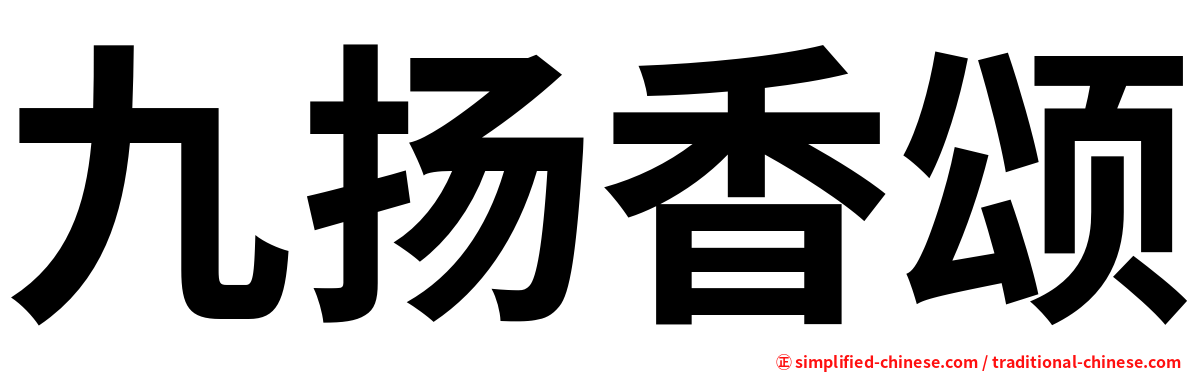 九扬香颂

正 simplified-chinese.com / traditional-chinese.com